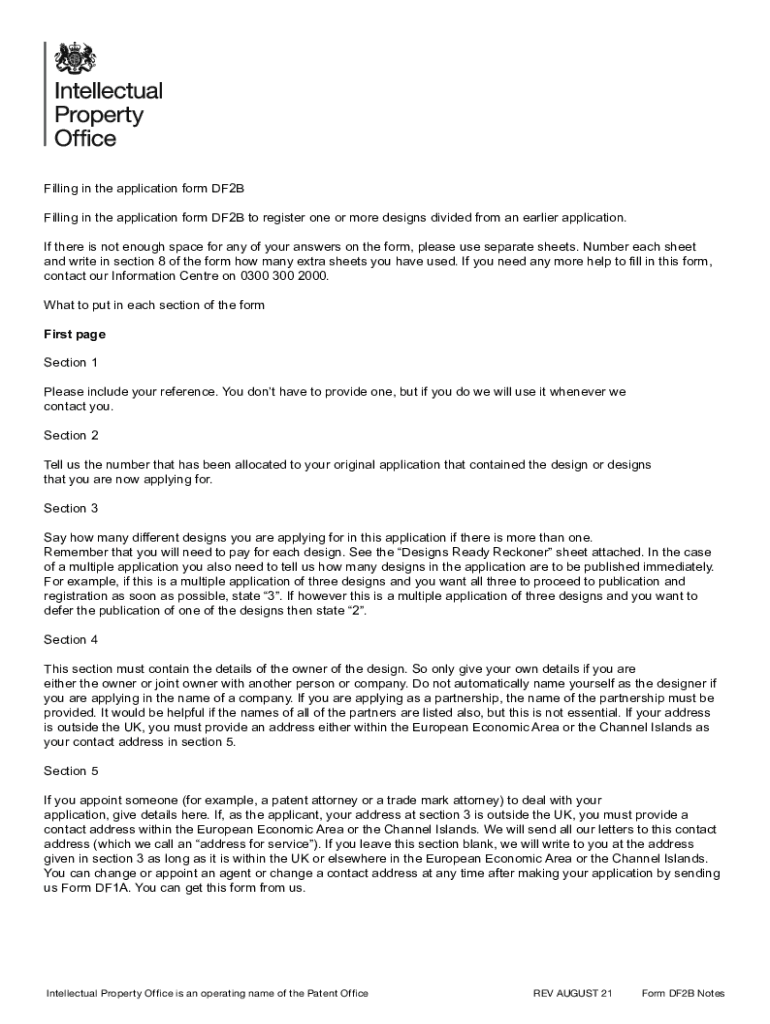 Intellectual Property Office

Filling in the application form DF2B

Filling in the application form DF2B to register one or more designs divided from an earlier application.

If there is not enough space for any of your answers on the form, please use separate sheets. Number each sheet and write in section 8 of the form how many extra sheets you have used. If you need any more help to fill in this form, contact our Information Centre on 0300 300 2000.

What to put in each section of the form

First page

Section 1

Please include your reference. You don't have to provide one, but if you do we will use it whenever we contact you.

Section 2

Tell us the number that has been allocated to your original application that contained the design or designs that you are now applying for.

Section 3

Say how many different designs you are applying for in this application if there is more than one.
Remember that you will need to pay for each design. See the "Designs Ready Reckoner" sheet attached. In the case of a multiple application you also need to tell us how many designs in the application are to be published immediately. For example, if this is a multiple application of three designs and you want all three to proceed to publication and registration as soon as possible, state "3". If however this is a multiple application of three designs and you want to defer the publication of one of the designs then state "2".

Section 4

This section must contain the details of the owner of the design. So only give your own details if you are either the owner or joint owner with another person or company. Do not automatically name yourself as the designer if you are applying in the name of a company. If you are applying as a partnership, the name of the partnership must be provided. It would be helpful if the names of all of the partners are listed also, but this is not essential. If your address is outside the UK, you must provide an address either within the European Economic Area or the Channel Islands as your contact address in section 5.

Section 5

If you appoint someone (for example, a patent attorney or a trade mark attorney) to deal with your application, give details here. If, as the applicant, your address at section 3 is outside the UK, you must provide a contact address within the European Economic Area or the Channel Islands. We will send all our letters to this contact address (which we call an "address for service"). If you leave this section blank, we will write to you at the address given in section 3 as long as it is within the UK or elsewhere in the European Economic Area or the Channel Islands. You can change or appoint an agent or change a contact address at any time after making your application by sending us Form DF1A. You can get this form from us.

Intellectual Property Office is an operating name of the Patent Office REV AUGUST 21 Form DF2B Notes